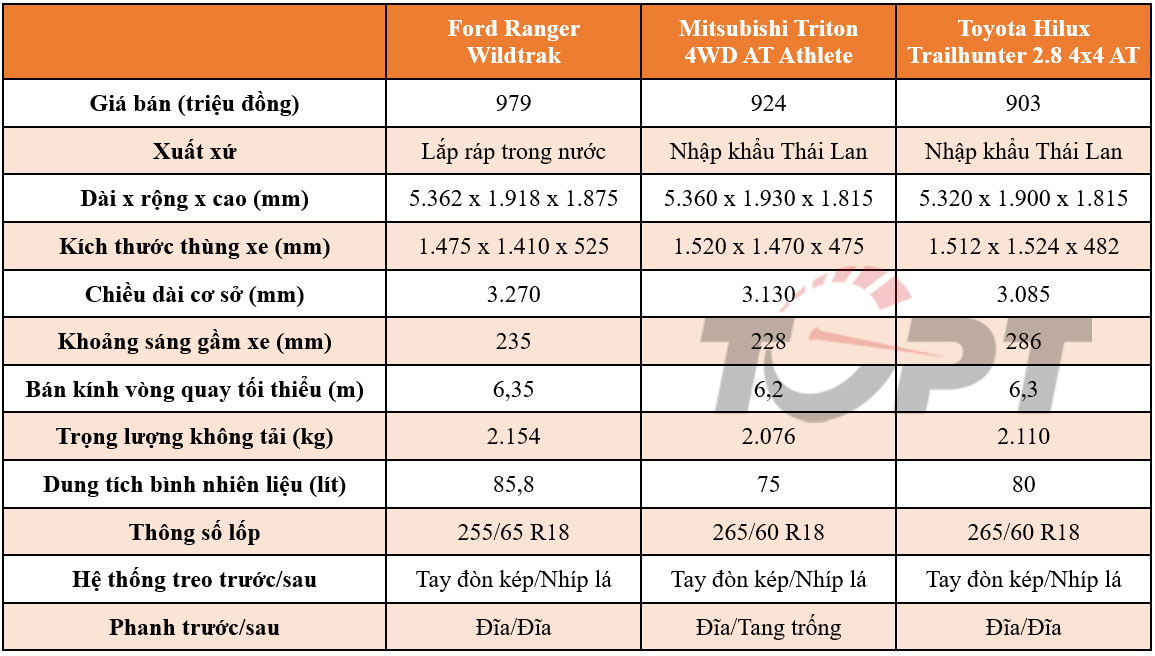 | | Ford Ranger Wildtrak | Mitsubishi Triton 4WD AT Athlete | Toyota Hilux Trailhunter 2.8 4x4 AT |
|---|---|---|---|
| Giá bán (triệu đồng) | 979 | 924 | 903 |
| Xuất xứ | Lắp ráp trong nước | Nhập khẩu Thái Lan | Nhập khẩu Thái Lan |
| Dài x rộng x cao (mm) | 5.362 x 1.918 x 1.875 | 5.360 x 1.930 x 1.815 | 5.320 x 1.900 x 1.815 |
| Kích thước thùng xe (mm) | 1.475 x 1.410 x 525 | 1.520 x 1.470 x 475 | 1.512 x 1.524 x 482 |
| Chiều dài cơ sở (mm) | 3.270 | 3.130 | 3.085 |
| Khoảng sáng gầm xe (mm) | 235 | 228 | 286 |
| Bán kính vòng quay tối thiểu (m) | 6,35 | 6,2 | 6,3 |
| Trọng lượng không tải (kg) | 2.154 | 2.076 | 2.110 |
| Dung tích bình nhiên liệu (lít) | 85,8 | 75 | 80 |
| Thông số lốp | 255/65 R18 | 265/60 R18 | 265/60 R18 |
| Hệ thống treo trước/sau | Tay đòn kép/Nhíp lá | Tay đòn kép/Nhíp lá | Tay đòn kép/Nhíp lá |
| Phanh trước/sau | Đĩa/Đĩa | Đĩa/Tang trống | Đĩa/Đĩa |

TOPT